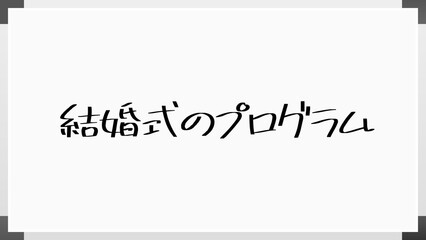 結婚式のプログラム